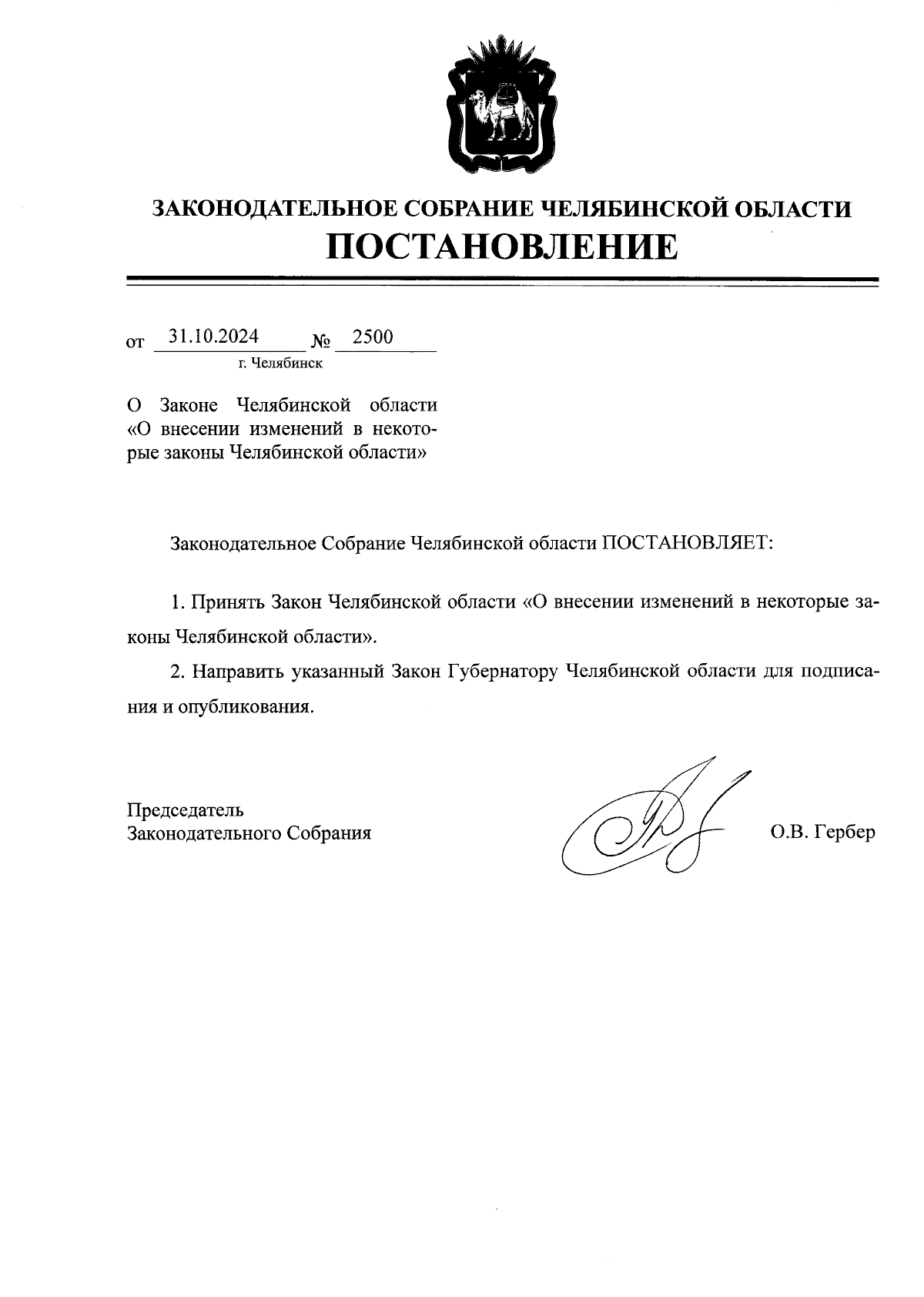 ЗАКОНОДАТЕЛЬНОЕ СОБРАНИЕ ЧЕЛЯБИНСКОЙ ОБЛАСТИ
ПОСТАНОВЛЕНИЕ

от 31.10.2024 № 2500
г. Челябинск

О Законе Челябинской области «О внесении изменений в некоторые законы Челябинской области»

Законодательное Собрание Челябинской области ПОСТАНОВЛЯЕТ:

1. Принять Закон Челябинской области «О внесении изменений в некоторые законы Челябинской области».

2. Направить указанный Закон Губернатору Челябинской области для подписания и опубликования.

Председатель
Законодательного Собрания

О.В. Гербер